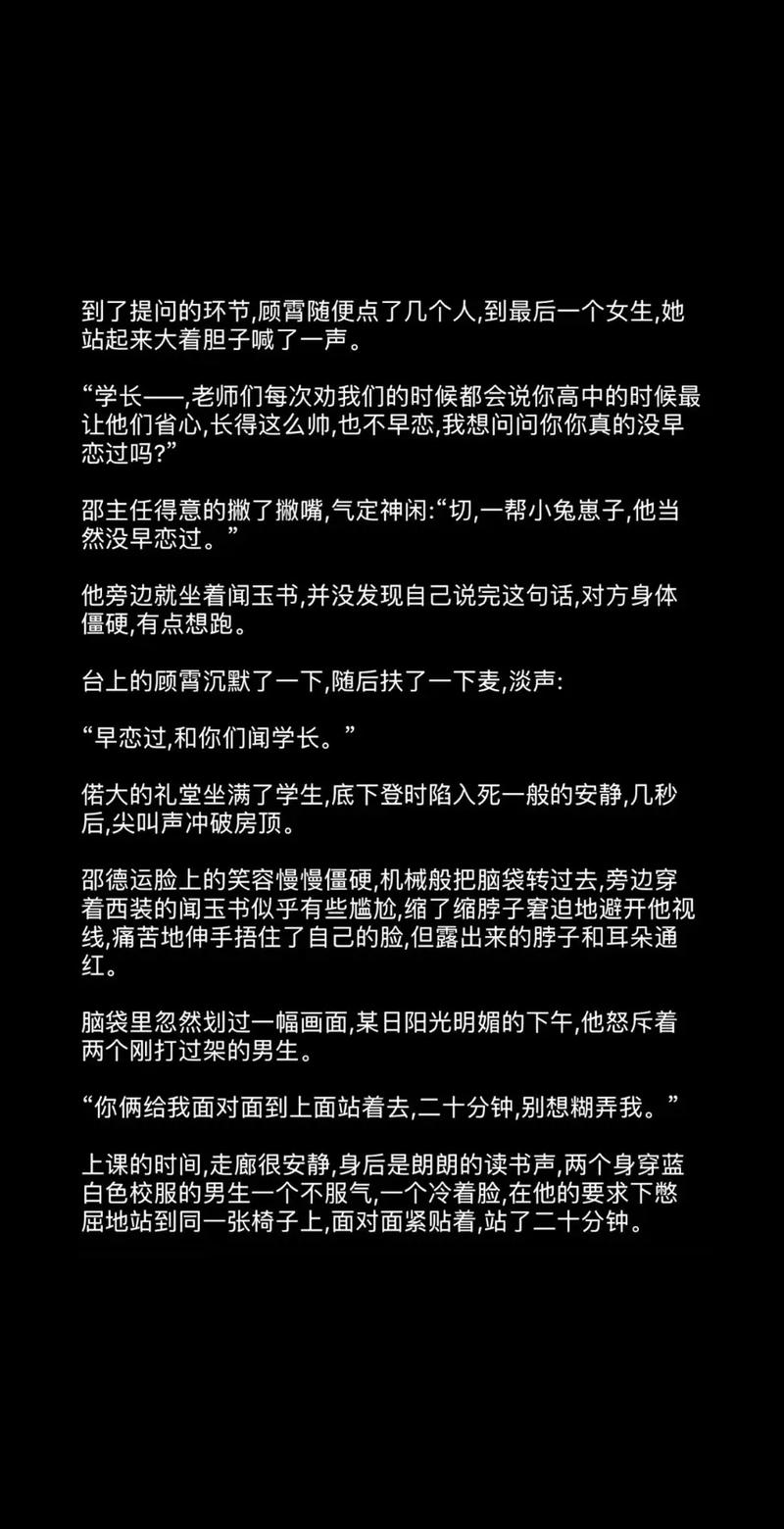 到了提问的环节,顾霄随便点了几个人,到最后一个女生,她站起来大着胆子喊了一声。

“学长——,老师们每次劝我们的时候都会说你高中的时候最让他们省心,长得这么帅,也不早恋,我想问问你你真的没早恋过吗?”

邵主任得意的撇了撇嘴,气定神闲:“切,一帮小兔崽子,他当然没早恋过。”

他旁边就坐着闻玉书,并没发现自己说完这句话,对方身体僵硬,有点想跑。

台上的顾霄沉默了一下,随后扶了一下麦,淡声:

“早恋过,和你们闻学长。”

偌大的礼堂坐满了学生,底下登时陷入死一般的安静,几秒后,尖叫声冲破房顶。

邵德运脸上的笑容慢慢僵硬,机械般把脑袋转过去,旁边穿着西装的闻玉书似乎有些尴尬,缩了缩脖子窘迫地避开他视线,痛苦地伸手捂住了自己的脸,但露出来的脖子和耳朵通红。

脑袋里忽然划过一幅画面,某日阳光明媚的下午,他怒斥着两个刚打过架的男生。

“你俩给我面对面到上面站着去,二十分钟,别想糊弄我。”

上课的时间,走廊很安静,身后是朗朗的读书声,两个身穿蓝白色校服的男生一个不服气,一个冷着脸,在他的要求下憋屈地站到同一张椅子上,面对面紧贴着,站了二十分钟。